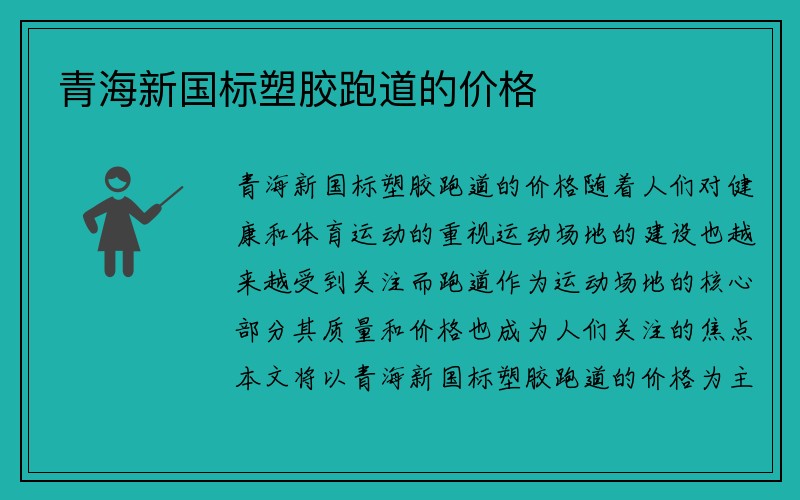 青海新国标塑胶跑道的价格

青海新国标塑胶跑道的价格随着人们对健康和体育运动的重视运动场地的建设也越来越受到关注而跑道作为运动场地的核心部分其质量和价格也成为人们关注的焦点本文将以青海新国标塑胶跑道的价格为主